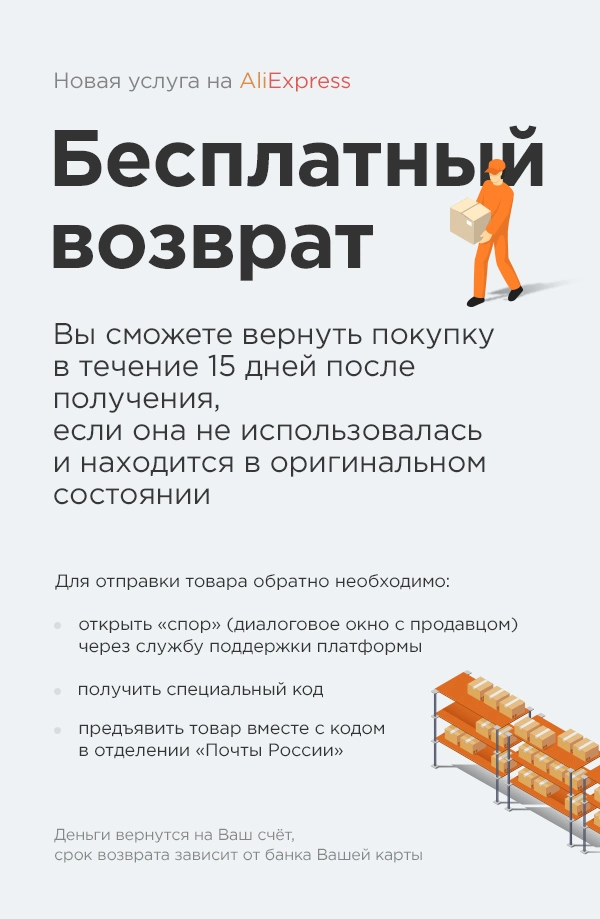 Новая услуга на AliExpress

Бесплатный возврат

Вы сможете вернуть покупку в течение 15 дней после получения, если она не использовалась и находится в оригинальном состоянии

Для отправки товара обратно необходимо:

• открыть «спор» (диалоговое окно с продавцом) через службу поддержки платформы

• получить специальный код

• предъявить товар вместе с кодом в отделении «Почты России»

Деньги вернутся на Ваш счёт, срок возврата зависит от банка Вашей карты